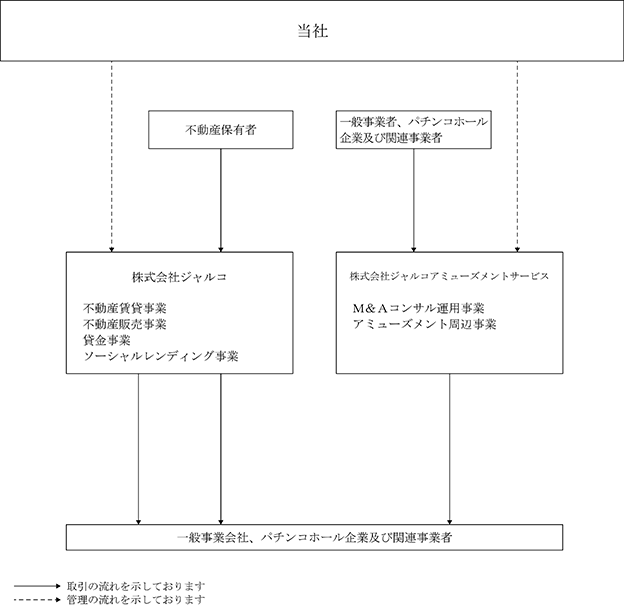 当社

不動産保有者

一般事業者、パチンコホール企業及び関連事業者

株式会社ジャルコ

不動産賃貸事業
不動産販売事業
貸金事業
ソーシャルレンディング事業

株式会社ジャルコアミューズメントサービス

M＆Aコンサル運用事業
アミューズメント周辺事業

一般事業会社、パチンコホール企業及び関連事業者

取引の流れを示しております
管理の流れを示しております